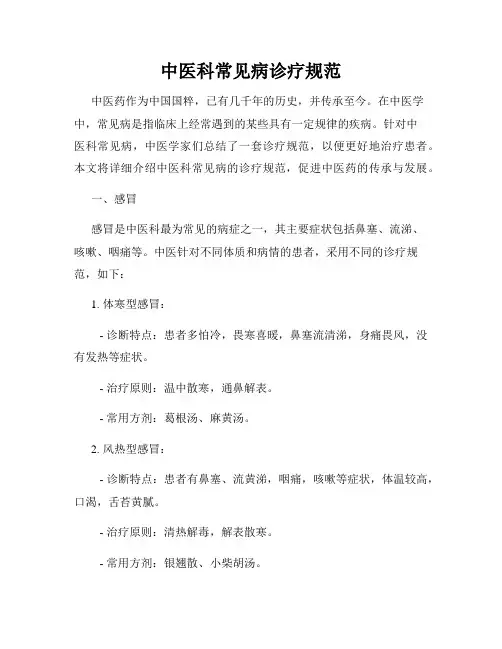 中医科常见病诊疗规范

中医药作为中国国粹，已有几千年的历史，并传承至今。在中医学中，常见病是指临床上经常遇到的某些具有一定规律的疾病。针对中医科常见病，中医学家们总结了一套诊疗规范，以便更好地治疗患者。本文将详细介绍中医科常见病的诊疗规范，促进中医药的传承与发展。

一、感冒

感冒是中医科最为常见的病症之一，其主要症状包括鼻塞、流涕、咳嗽、咽痛等。中医针对不同体质和病情的患者，采用不同的诊疗规范，如下：

1. 体寒型感冒：

- 诊断特点：患者多怕冷，畏寒喜暖，鼻塞流清涕，身痛畏风，没有发热等症状。

- 治疗原则：温中散寒，通鼻解表。

- 常用方剂：葛根汤、麻黄汤。

2. 风热型感冒：

- 诊断特点：患者有鼻塞、流黄涕，咽痛，咳嗽等症状，体温较高，口渴，舌苔黄腻。

- 治疗原则：清热解毒，解表散寒。

- 常用方剂：银翘散、小柴胡汤。